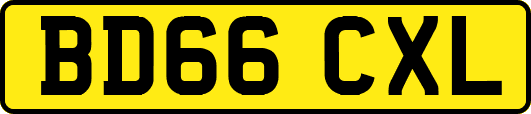 BD66 CXL